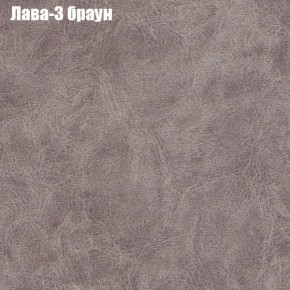 Лава-3 браун